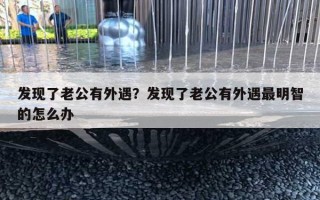 发现了老公有外遇？发现了老公有外遇最明智的怎么办